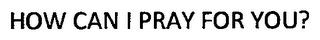 HOW CAN I PRAY FOR YOU?